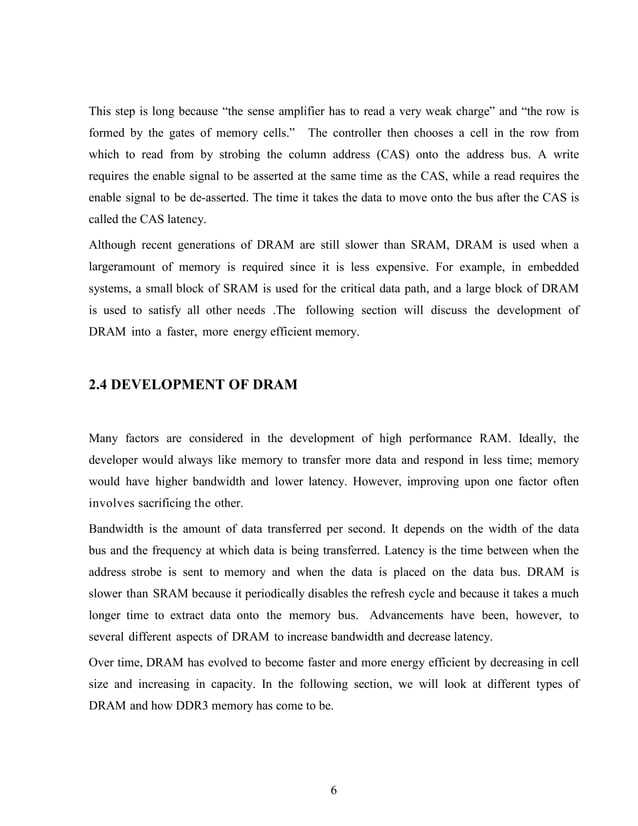 This step is long because “the sense amplifier has to read a very weak charge” and “the row is formed by the gates of memory cells.” The controller then chooses a cell in the row from which to read from by strobing the column address (CAS) onto the address bus. A write requires the enable signal to be asserted at the same time as the CAS, while a read requires the enable signal to be de-asserted. The time it takes the data to move onto the bus after the CAS is called the CAS latency.

Although recent generations of DRAM are still slower than SRAM, DRAM is used when a largeramount of memory is required since it is less expensive. For example, in embedded systems, a small block of SRAM is used for the critical data path, and a large block of DRAM is used to satisfy all other needs .The following section will discuss the development of DRAM into a faster, more energy efficient memory.

2.4 DEVELOPMENT OF DRAM

Many factors are considered in the development of high performance RAM. Ideally, the developer would always like memory to transfer more data and respond in less time; memory would have higher bandwidth and lower latency. However, improving upon one factor often involves sacrificing the other.

Bandwidth is the amount of data transferred per second. It depends on the width of the data bus and the frequency at which data is being transferred. Latency is the time between when the address strobe is sent to memory and when the data is placed on the data bus. DRAM is slower than SRAM because it periodically disables the refresh cycle and because it takes a much longer time to extract data onto the memory bus. Advancements have been, however, to several different aspects of DRAM to increase bandwidth and decrease latency.

Over time, DRAM has evolved to become faster and more energy efficient by decreasing in cell size and increasing in capacity. In the following section, we will look at different types of DRAM and how DDR3 memory has come to be.

6